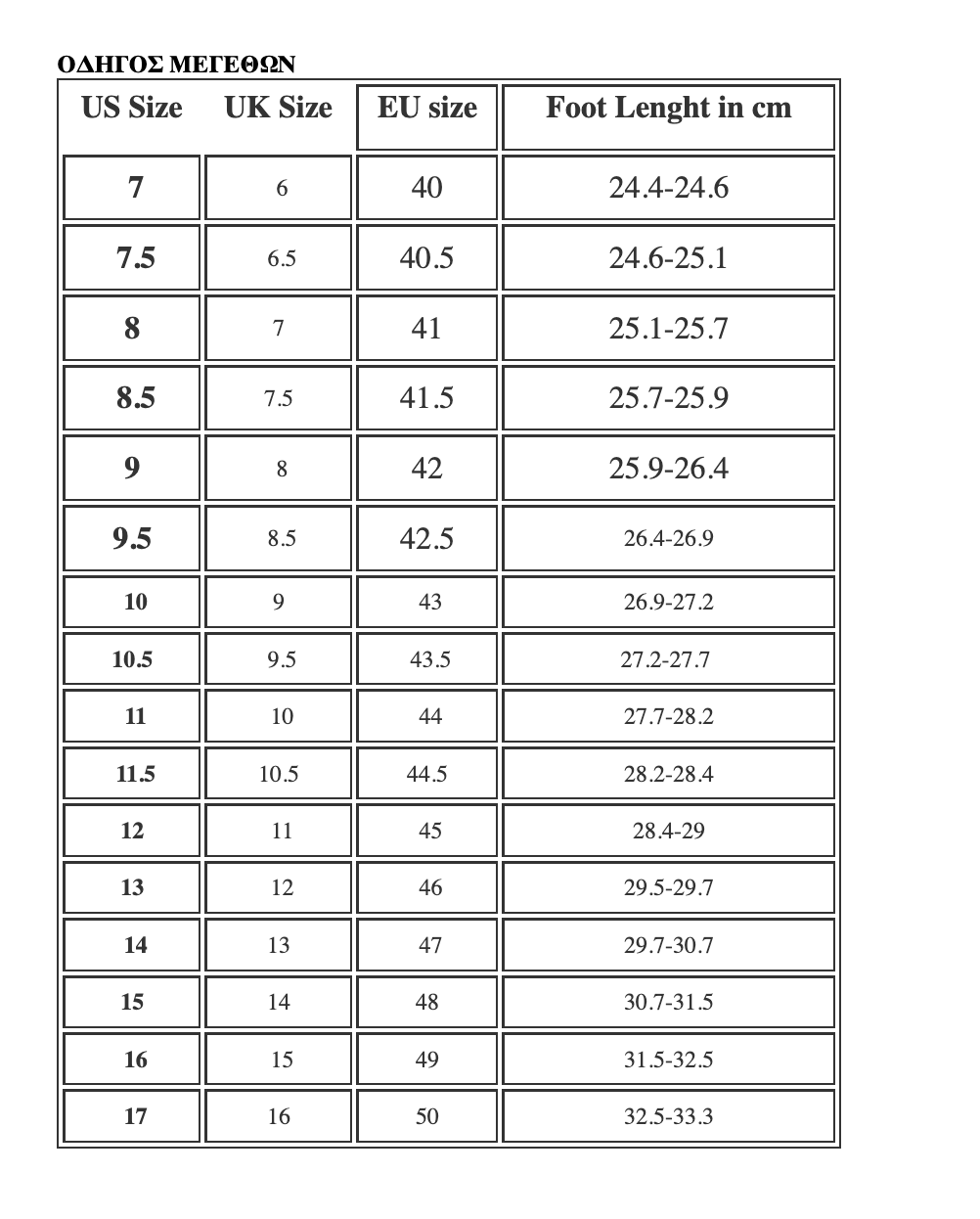 ΟΔΗΓΟΣ ΜΕΓΕΘΩΝ

| US Size | UK Size | EU size | Foot Lenght in cm |
|---|---|---|---|
| 7 | 6 | 40 | 24.4-24.6 |
| 7.5 | 6.5 | 40.5 | 24.6-25.1 |
| 8 | 7 | 41 | 25.1-25.7 |
| 8.5 | 7.5 | 41.5 | 25.7-25.9 |
| 9 | 8 | 42 | 25.9-26.4 |
| 9.5 | 8.5 | 42.5 | 26.4-26.9 |
| 10 | 9 | 43 | 26.9-27.2 |
| 10.5 | 9.5 | 43.5 | 27.2-27.7 |
| 11 | 10 | 44 | 27.7-28.2 |
| 11.5 | 10.5 | 44.5 | 28.2-28.4 |
| 12 | 11 | 45 | 28.4-29 |
| 13 | 12 | 46 | 29.5-29.7 |
| 14 | 13 | 47 | 29.7-30.7 |
| 15 | 14 | 48 | 30.7-31.5 |
| 16 | 15 | 49 | 31.5-32.5 |
| 17 | 16 | 50 | 32.5-33.3 |